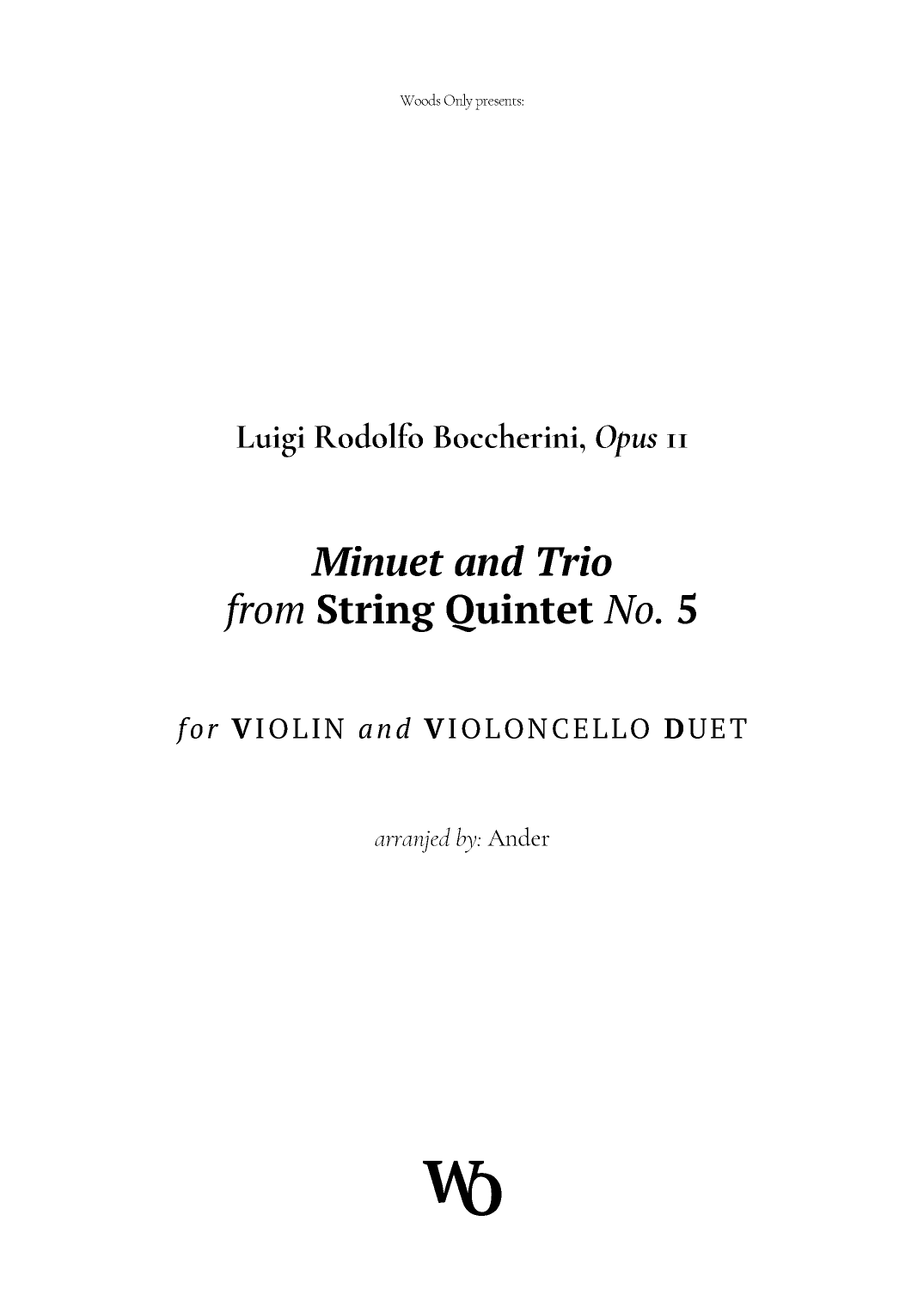 Woods Only presents:

Luigi Rodolfo Boccherini, Opus 11

Minuet and Trio
from String Quintet No. 5

for VIOLIN and VIOLONCELLO DUET

arranjed by: Ander

WO